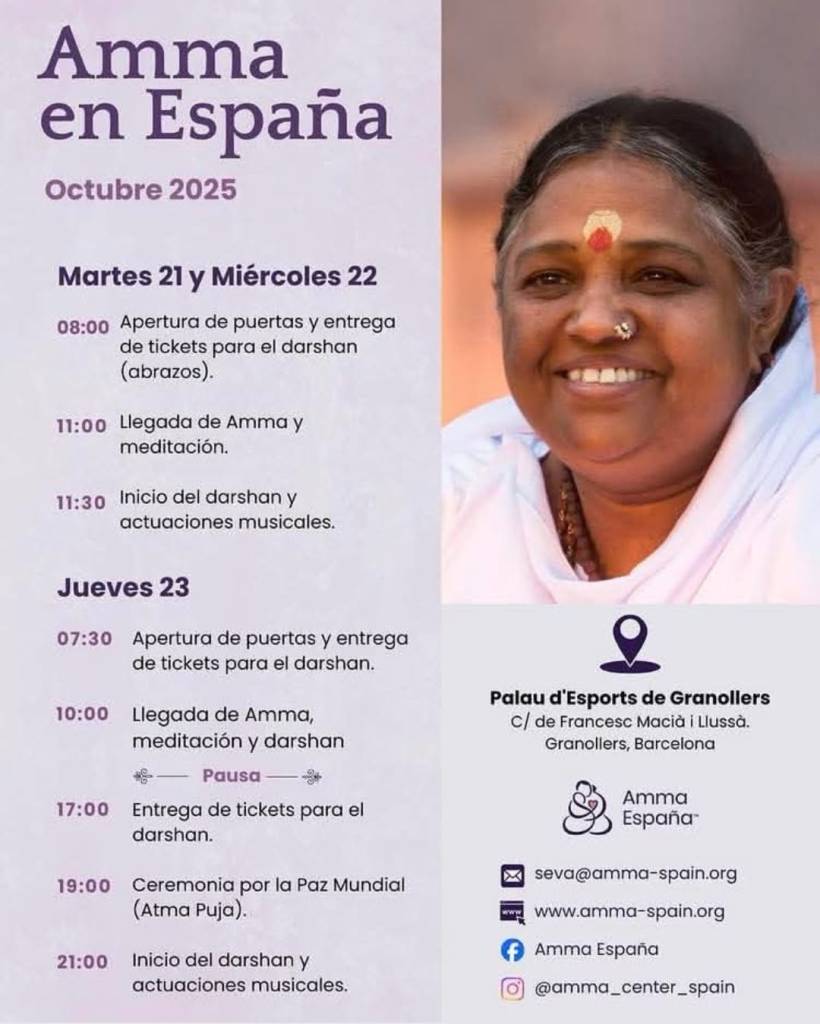 Amma en España

Octubre 2025

Martes 21 y Miércoles 22

08:00 Apertura de puertas y entrega de tickets para el darshan (abrazos).

11:00 Llegada de Amma y meditación.

11:30 Inicio del darshan y actuaciones musicales.

Jueves 23

07:30 Apertura de puertas y entrega de tickets para el darshan.

10:00 Llegada de Amma, meditación y darshan

Pausa

17:00 Entrega de tickets para el darshan.

19:00 Ceremonia por la Paz Mundial (Atma Puja).

21:00 Inicio del darshan y actuaciones musicales.

Palau d'Esports de Granollers
C/ de Francesc Macià i Llussà.
Granollers, Barcelona

Amma España

seva@amma-spain.org

www.amma-spain.org

Amma España

@amma_center_spain